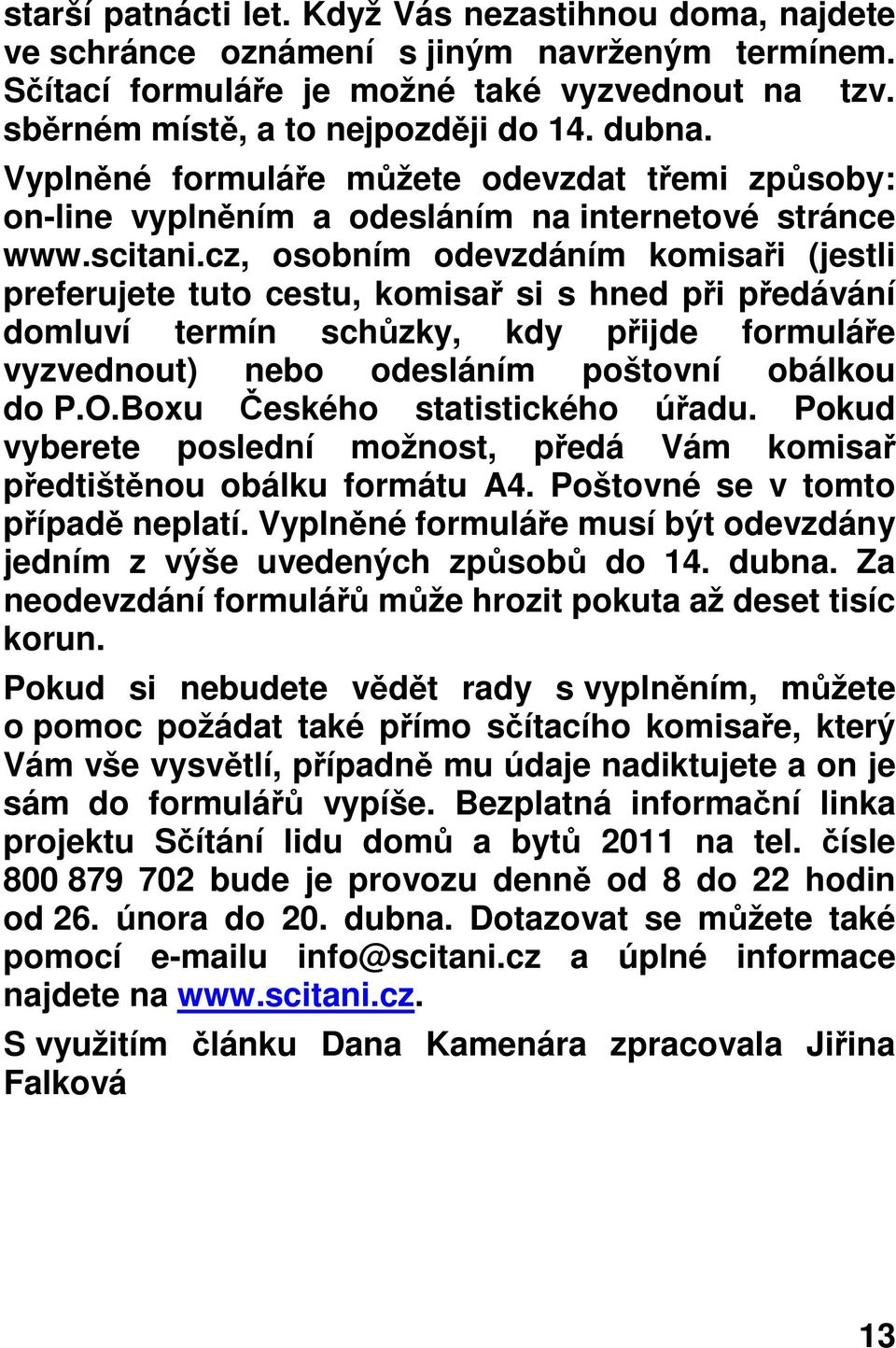 starší patnácti let. Když Vás nezastihnou doma, najdete ve schránce oznámení s jiným navrženým termínem. Sčítací formuláře je možné také vyzvednout na tzv. sběrném místě, a to nejpozději do 14. dubna.

Vyplněné formuláře můžete odevzdat třemi způsoby: on-line vyplněním a odesláním na internetové stránce www.scitani.cz, osobním odevzdáním komisaři (jestli preferujete tuto cestu, komisař si s hned při předávání domluví termín schůzky, kdy přijde formuláře vyzvednout) nebo odesláním poštovní obálkou do P.O.Boxu Českého statistického úřadu. Pokud vyberete poslední možnost, předá Vám komisař předtištěnou obálku formátu A4. Poštovné se v tomto případě neplatí. Vyplněné formuláře musí být odevzdány jedním z výše uvedených způsobů do 14. dubna. Za neodevzdání formulářů může hrozit pokuta až deset tisíc korun.

Pokud si nebudete vědět rady s vyplněním, můžete o pomoc požádat také přímo sčítacího komisaře, který Vám vše vysvětlí, případně mu údaje nadiktujete a on je sám do formulářů vypíše. Bezplatná informační linka projektu Sčítání lidu domů a bytů 2011 na tel. čísle 800 879 702 bude je provozu denně od 8 do 22 hodin od 26. února do 20. dubna. Dotazovat se můžete také pomocí e-mailu info@scitani.cz a úplné informace najdete na www.scitani.cz.

S využitím článku Dana Kamenára zpracovala Jiřina Falková

13